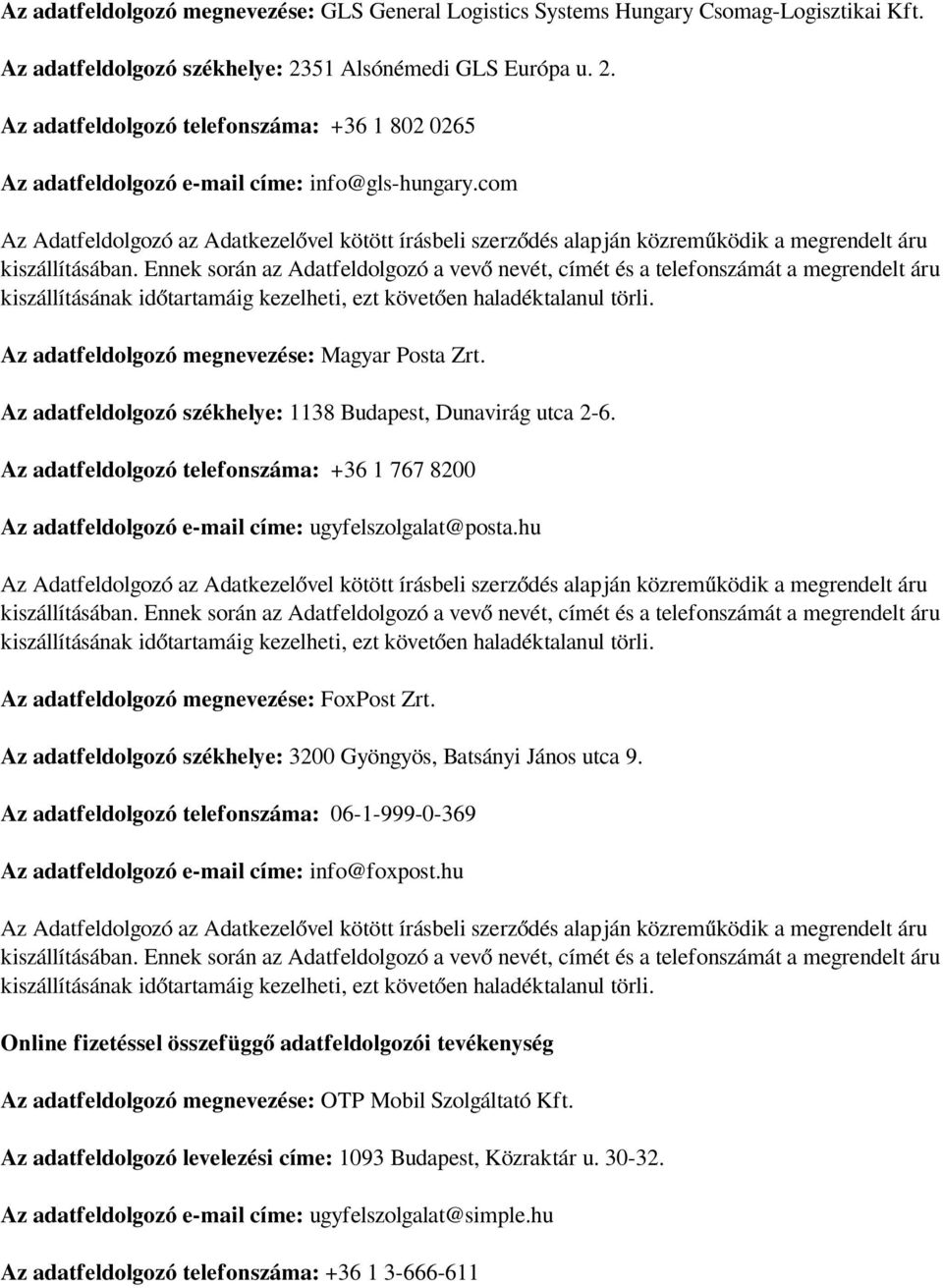 Az adatfeldolgozó megnevezése: GLS General Logistics Systems Hungary Csomag-Logisztikai Kft.

Az adatfeldolgozó székhelye: 2351 Alsónémedi GLS Európa u. 2.

Az adatfeldolgozó telefonszáma: +36 1 802 0265

Az adatfeldolgozó e-mail címe: info@gls-hungary.com

Az Adatfeldolgozó az Adatkezelővel kötött írásbeli szerződés alapján közreműködik a megrendelt áru kiszállításában. Ennek során az Adatfeldolgozó a vevő nevét, címét és a telefonszámát a megrendelt áru kiszállításának időtartamáig kezelheti, ezt követően haladéktalanul törli.

Az adatfeldolgozó megnevezése: Magyar Posta Zrt.

Az adatfeldolgozó székhelye: 1138 Budapest, Dunavirág utca 2-6.

Az adatfeldolgozó telefonszáma: +36 1 767 8200

Az adatfeldolgozó e-mail címe: ugyfelszolgalat@posta.hu

Az Adatfeldolgozó az Adatkezelővel kötött írásbeli szerződés alapján közreműködik a megrendelt áru kiszállításában. Ennek során az Adatfeldolgozó a vevő nevét, címét és a telefonszámát a megrendelt áru kiszállításának időtartamáig kezelheti, ezt követően haladéktalanul törli.

Az adatfeldolgozó megnevezése: FoxPost Zrt.

Az adatfeldolgozó székhelye: 3200 Gyöngyös, Batsányi János utca 9.

Az adatfeldolgozó telefonszáma: 06-1-999-0-369

Az adatfeldolgozó e-mail címe: info@foxpost.hu

Az Adatfeldolgozó az Adatkezelővel kötött írásbeli szerződés alapján közreműködik a megrendelt áru kiszállításában. Ennek során az Adatfeldolgozó a vevő nevét, címét és a telefonszámát a megrendelt áru kiszállításának időtartamáig kezelheti, ezt követően haladéktalanul törli.

Online fizetéssel összefüggő adatfeldolgozói tevékenység

Az adatfeldolgozó megnevezése: OTP Mobil Szolgáltató Kft.

Az adatfeldolgozó levelezési címe: 1093 Budapest, Közraktár u. 30-32.

Az adatfeldolgozó e-mail címe: ugyfelszolgalat@simple.hu

Az adatfeldolgozó telefonszáma: +36 1 3-666-611